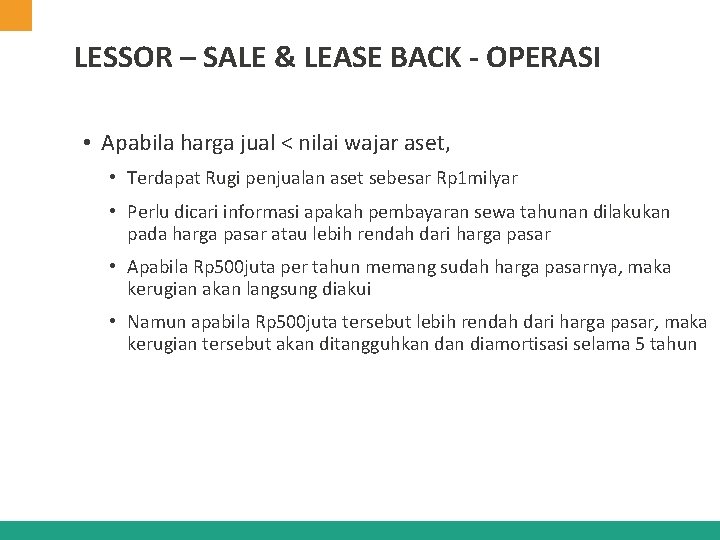 LESSOR – SALE & LEASE BACK - OPERASI

• Apabila harga jual < nilai wajar aset,

• Terdapat Rugi penjualan aset sebesar Rp1milyar

• Perlu dicari informasi apakah pembayaran sewa tahunan dilakukan pada harga pasar atau lebih rendah dari harga pasar

• Apabila Rp500juta per tahun memang sudah harga pasarnya, maka kerugian akan langsung diakui

• Namun apabila Rp500juta tersebut lebih rendah dari harga pasar, maka kerugian tersebut akan ditangguhkan dan diamortisasi selama 5 tahun